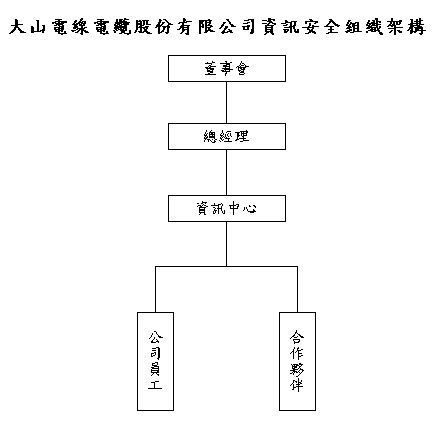 大山電線電纜股份有限公司資訊安全組織架構

董事會

總經理

資訊中心

公司員工

合作夥伴